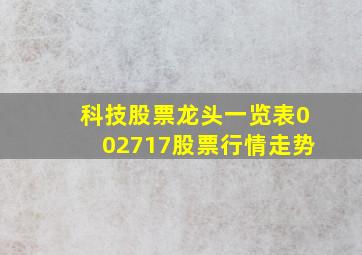 科技股票龙头一览表002717股票行情走势